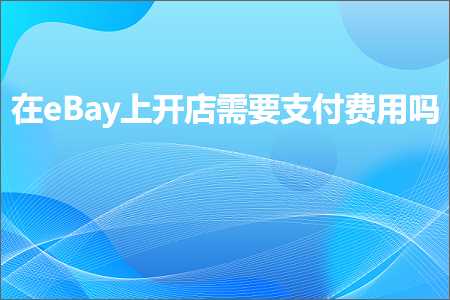 在eBay上开店需要支付费用吗